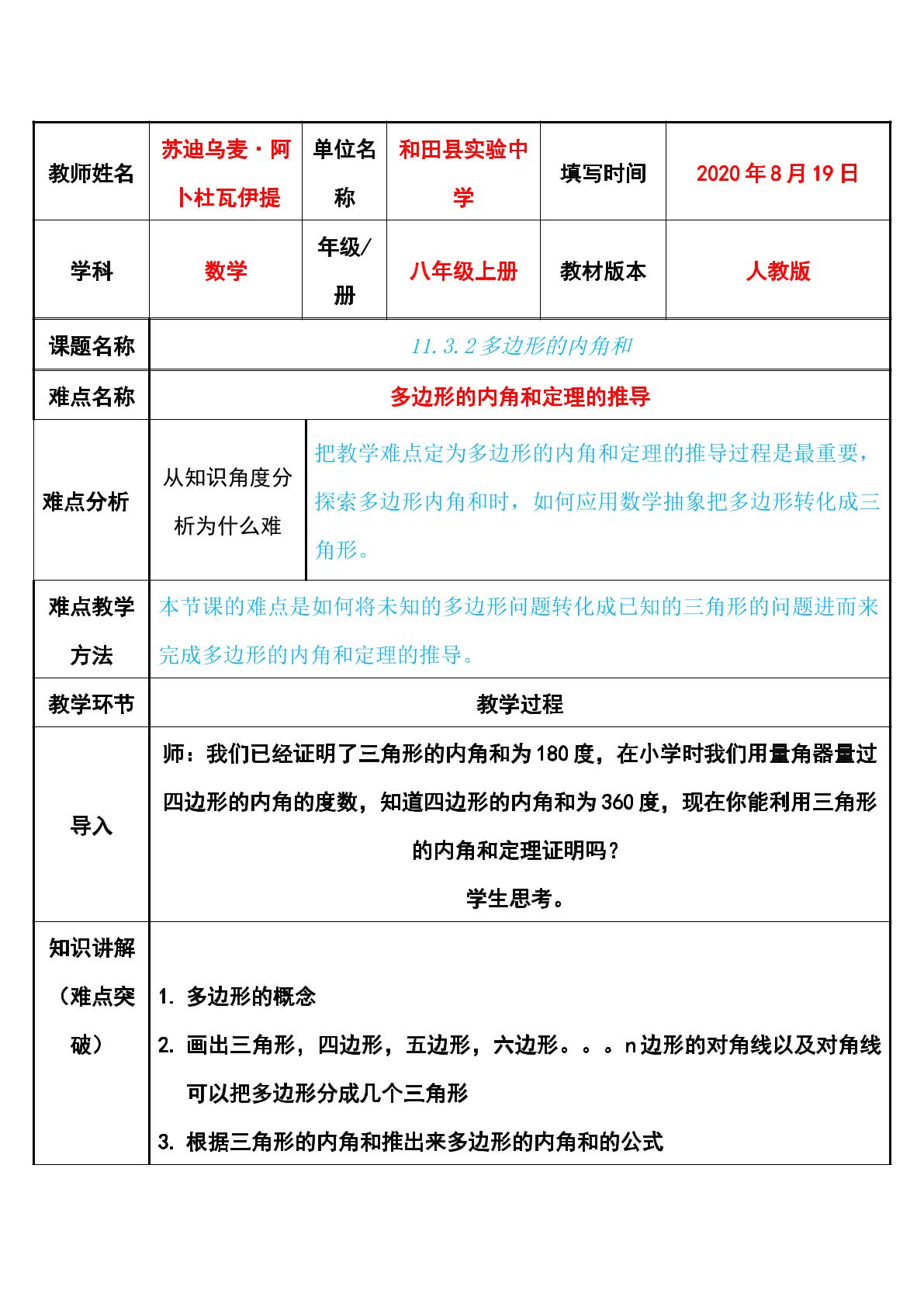 | 教师姓名 | 苏迪乌麦·阿卜杜瓦伊提 | 单位名称 | 和田县实验中学 | 填写时间 | 2020年8月19日 |
|---|---|---|---|---|---|
| 学科 | 数学 | 年级/册 | 八年级上册 | 教材版本 | 人教版 |
| 课题名称 | 11.3.2多边形的内角和 | | | | |
| 难点名称 | 多边形的内角和定理的推导 | | | | |
| 难点分析 | 从知识角度分析为什么难 | 把教学难点定为多边形的内角和定理的推导过程是最重要，探索多边形内角和时，如何应用数学抽象把多边形转化成三角形。 | | | |
| 难点教学方法 | 本节课的难点是如何将未知的多边形问题转化成已知的三角形的问题进而来完成多边形的内角和定理的推导。 | | | | |
| 教学环节 | 教学过程 | | | | |
| 导入 | 师：我们已经证明了三角形的内角和为180度，在小学时我们用量角器量过四边形的内角的度数，知道四边形的内角和为360度，现在你能利用三角形的内角和定理证明吗？ 学生思考。 | | | | |
| 知识讲解（难点突破） | 1. 多边形的概念 2. 画出三角形，四边形，五边形，六边形。。。n边形的对角线以及对角线可以把多边形分成几个三角形 3. 根据三角形的内角和推出来多边形的内角和的公式 | | | | |